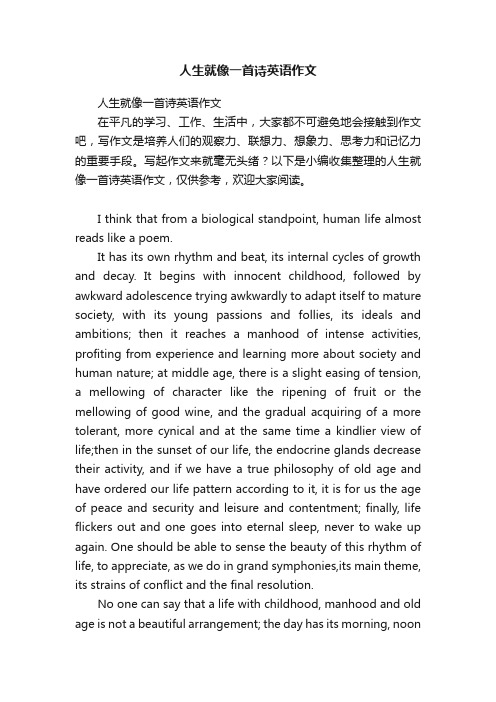 人生就像一首诗英语作文

人生就像一首诗英语作文

在平凡的学习、工作、生活中，大家都不可避免地会接触到作文吧，写作文是培养人们的观察力、联想力、想象力、思考力和记忆力的重要手段。写起作文来就毫无头绪？以下是小编收集整理的人生就像一首诗英语作文，仅供参考，欢迎大家阅读。

I think that from a biological standpoint, human life almost reads like a poem.

It has its own rhythm and beat, its internal cycles of growth and decay. It begins with innocent childhood, followed by awkward adolescence trying awkwardly to adapt itself to mature society, with its young passions and follies, its ideals and ambitions; then it reaches a manhood of intense activities, profiting from experience and learning more about society and human nature; at middle age, there is a slight easing of tension, a mellowing of character like the ripening of fruit or the mellowing of good wine, and the gradual acquiring of a more tolerant, more cynical and at the same time a kindlier view of life;then in the sunset of our life, the endocrine glands decrease their activity, and if we have a true philosophy of old age and have ordered our life pattern according to it, it is for us the age of peace and security and leisure and contentment; finally, life flickers out and one goes into eternal sleep, never to wake up again. One should be able to sense the beauty of this rhythm of life, to appreciate, as we do in grand symphonies,its main theme, its strains of conflict and the final resolution.

No one can say that a life with childhood, manhood and old age is not a beautiful arrangement; the day has its morning, noon